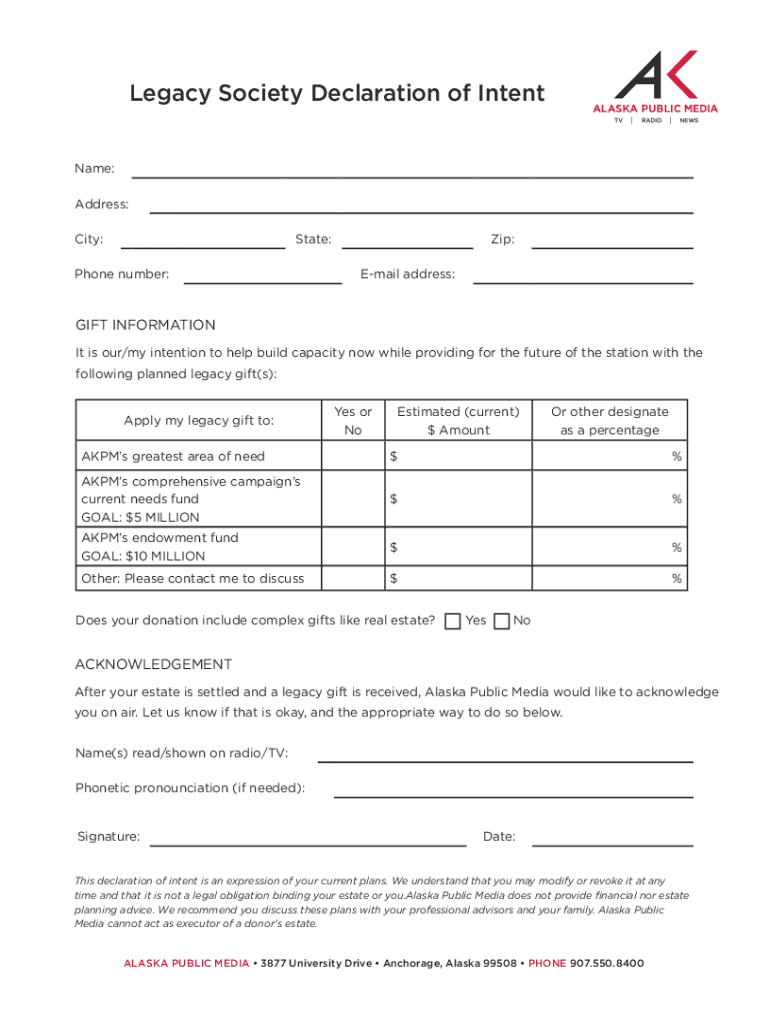 Legacy Society Declaration of Intent

AK
ALASKA PUBLIC MEDIA
TV | RADIO | NEWS

Name:

Address:

City: State: Zip:

Phone number: E-mail address:

GIFT INFORMATION

It is our/my intention to help build capacity now while providing for the future of the station with the following planned legacy gift(s):

| Apply my legacy gift to: | Yes or No | Estimated (current) \$ Amount | Or other designate as a percentage |
|---|---|---|---|
| AKPM's greatest area of need | | \$ | % |
| AKPM's comprehensive campaign's current needs fund GOAL: \$5 MILLION | | \$ | % |
| AKPM's endowment fund GOAL: \$10 MILLION | | \$ | % |
| Other: Please contact me to discuss | | \$ | % |

Does your donation include complex gifts like real estate? Yes No

ACKNOWLEDGEMENT

After your estate is settled and a legacy gift is received, Alaska Public Media would like to acknowledge you on air. Let us know if that is okay, and the appropriate way to do so below.

Name(s) read/shown on radio/TV:

Phonetic pronounciation (if needed):

Signature: Date:

This declaration of intent is an expression of your current plans. We understand that you may modify or revoke it at any time and that it is not a legal obligation binding your estate or you.Alaska Public Media does not provide financial nor estate planning advice. We recommend you discuss these plans with your professional advisors and your family. Alaska Public Media cannot act as executor of a donor's estate.

ALASKA PUBLIC MEDIA • 3877 University Drive • Anchorage, Alaska 99508 • PHONE 907.550.8400